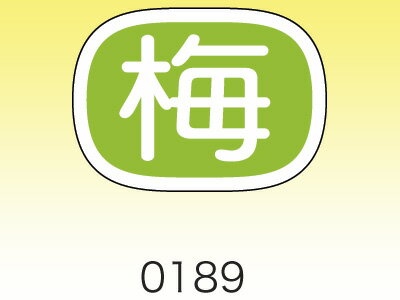 梅

0189